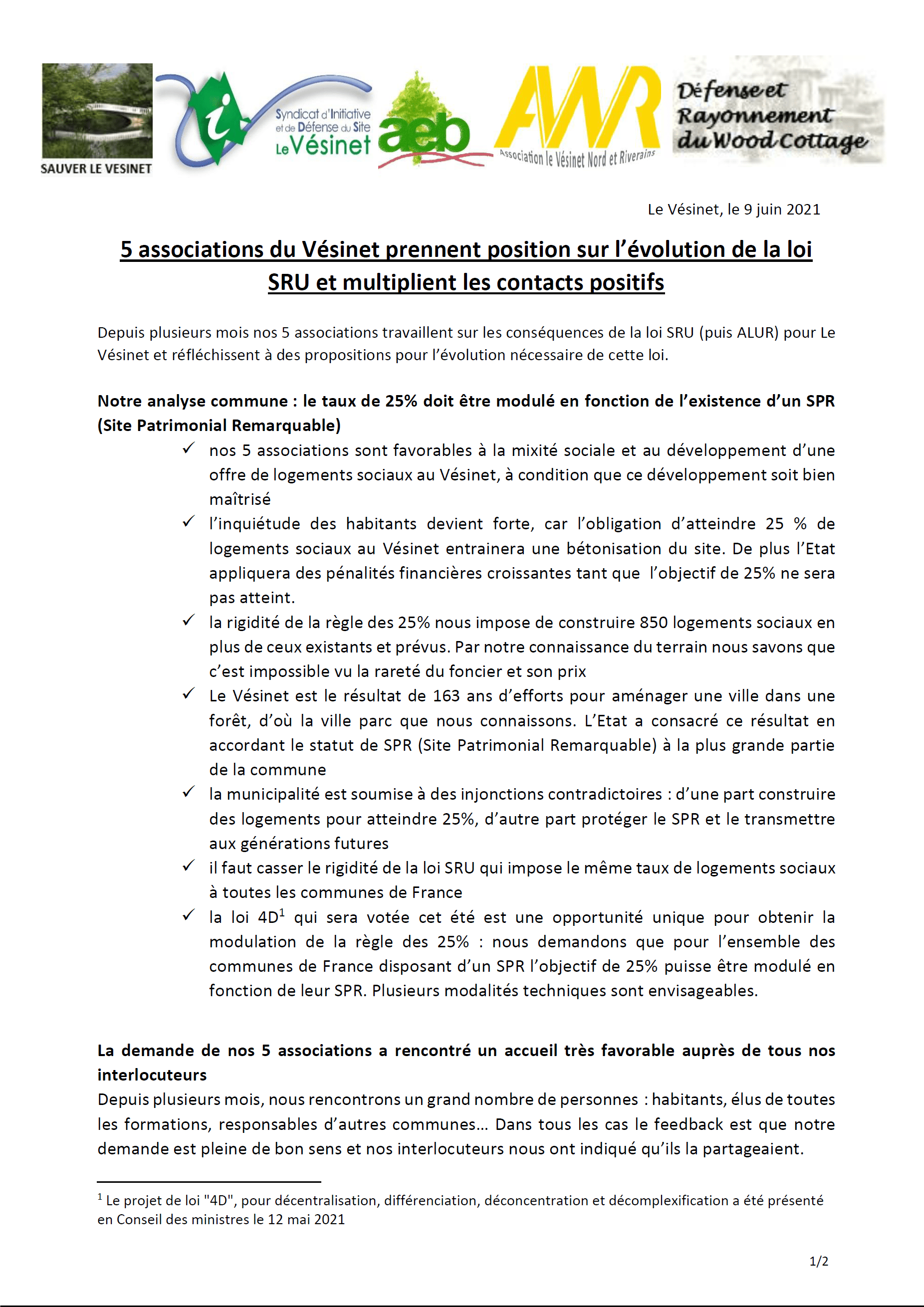 SAUVER LE VESINET

Syndicat d'Initiative et de Défense du Site Le Vésinet

aeb

AVNR

Association le Vésinet Nord et Riverains

Défense et Rayonnement du Wood Cottage

Le Vésinet, le 9 juin 2021

5 associations du Vésinet prennent position sur l'évolution de la loi SRU et multiplient les contacts positifs

Depuis plusieurs mois nos 5 associations travaillent sur les conséquences de la loi SRU (puis ALUR) pour Le Vésinet et réfléchissent à des propositions pour l'évolution nécessaire de cette loi.

Notre analyse commune : le taux de 25% doit être modulé en fonction de l'existence d'un SPR (Site Patrimonial Remarquable)

✓ nos 5 associations sont favorables à la mixité sociale et au développement d'une offre de logements sociaux au Vésinet, à condition que ce développement soit bien maîtrisé
✓ l'inquiétude des habitants devient forte, car l'obligation d'atteindre 25 % de logements sociaux au Vésinet entrainera une bétonisation du site. De plus l'Etat appliquera des pénalités financières croissantes tant que l'objectif de 25% ne sera pas atteint.
✓ la rigidité de la règle des 25% nous impose de construire 850 logements sociaux en plus de ceux existants et prévus. Par notre connaissance du terrain nous savons que c'est impossible vu la rareté du foncier et son prix
✓ Le Vésinet est le résultat de 163 ans d'efforts pour aménager une ville dans une forêt, d'où la ville parc que nous connaissons. L'Etat a consacré ce résultat en accordant le statut de SPR (Site Patrimonial Remarquable) à la plus grande partie de la commune
✓ la municipalité est soumise à des injonctions contradictoires : d'une part construire des logements pour atteindre 25%, d'autre part protéger le SPR et le transmettre aux générations futures
✓ il faut casser le rigidité de la loi SRU qui impose le même taux de logements sociaux à toutes les communes de France
✓ la loi 4D$^{1}$ qui sera votée cet été est une opportunité unique pour obtenir la modulation de la règle des 25% : nous demandons que pour l'ensemble des communes de France disposant d'un SPR l'objectif de 25% puisse être modulé en fonction de leur SPR. Plusieurs modalités techniques sont envisageables.

La demande de nos 5 associations a rencontré un accueil très favorable auprès de tous nos interlocuteurs
Depuis plusieurs mois, nous rencontrons un grand nombre de personnes : habitants, élus de toutes les formations, responsables d'autres communes… Dans tous les cas le feedback est que notre demande est pleine de bon sens et nos interlocuteurs nous ont indiqué qu'ils la partageaient.

$^{1}$ Le projet de loi "4D", pour décentralisation, différenciation, déconcentration et décomplexification a été présenté en Conseil des ministres le 12 mai 2021

1/2